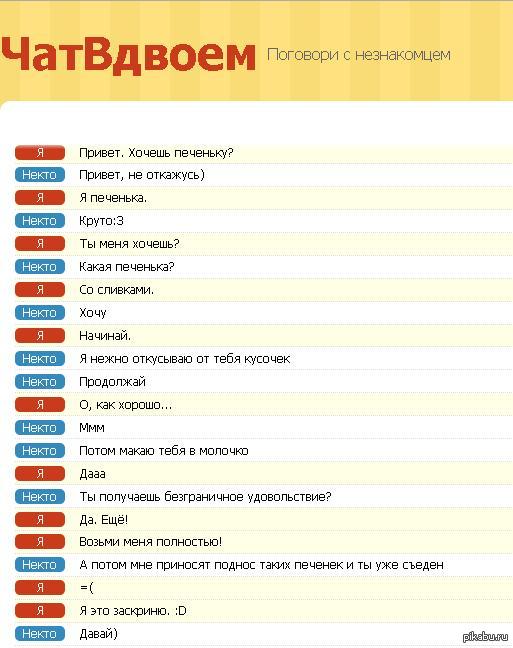 ЧатВдвоем Поговори с незнакомцем

Я Привет. Хочешь печеньку?
Некто Привет, не откажусь)
Я Я печенька.
Некто Круто:3
Я Ты меня хочешь?
Некто Какая печенька?
Я Со сливками.
Некто Хочу
Я Начинай.
Некто Я нежно откусываю от тебя кусочек
Некто Продолжай
Я О, как хорошо...
Некто Ммм
Некто Потом макаю тебя в молочко
Я Дааа
Некто Ты получаешь безграничное удовольствие?
Я Да. Ещё!
Я Возьми меня полностью!
Некто А потом мне приносят поднос таких печенек и ты уже съеден
Я =(
Я Я это заскриню. :D
Некто Давай)

pikabu.ru